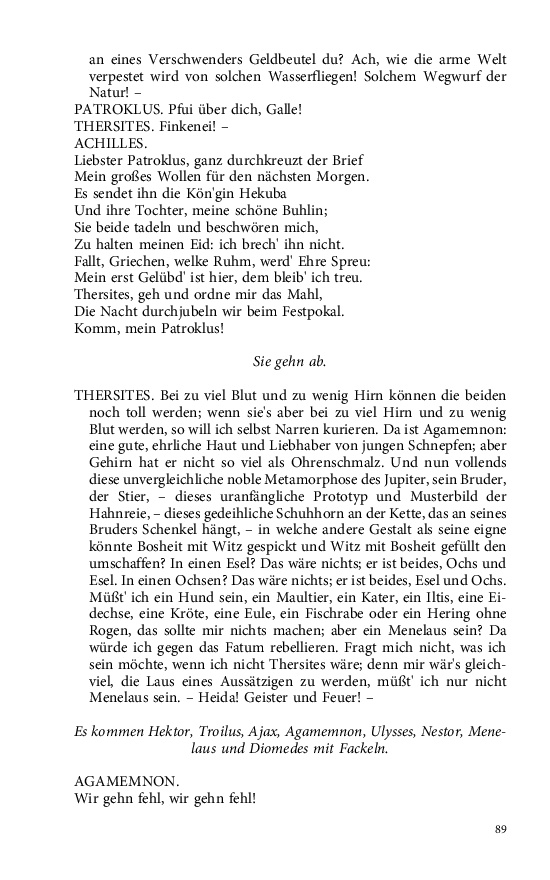 an eines Verschwenders Geldbeutel du? Ach, wie die arme Welt verpestet wird von solchen Wasserfliegen! Solchem Wegwurf der Natur! –
PATROKLUS. Pfui über dich, Galle!
THERSITES. Finkenei! –
ACHILLES.
Liebster Patroklus, ganz durchkreuzt der Brief
Mein großes Wollen für den nächsten Morgen.
Es sendet ihn die Kön'gin Hekuba
Und ihre Tochter, meine schöne Buhlin;
Sie beide tadeln und beschwören mich,
Zu halten meinen Eid: ich brech' ihn nicht.
Fallt, Griechen, welke Ruhm, werd' Ehre Spreu:
Mein erst Gelübd' ist hier, dem bleib' ich treu.
Thersites, geh und ordne mir das Mahl,
Die Nacht durchjubeln wir beim Festpokal.
Komm, mein Patroklus!

Sie gehn ab.

THERSITES. Bei zu viel Blut und zu wenig Hirn können die beiden noch toll werden; wenn sie's aber bei zu viel Hirn und zu wenig Blut werden, so will ich selbst Narren kurieren. Da ist Agamemnon: eine gute, ehrliche Haut und Liebhaber von jungen Schnepfen; aber Gehirn hat er nicht so viel als Ohrenschmalz. Und nun vollends diese unvergleichliche noble Metamorphose des Jupiter, sein Bruder, der Stier, – dieses uranfängliche Prototyp und Musterbild der Hahnreie, – dieses gedeihliche Schuhhorn an der Kette, das an seines Bruders Schenkel hängt, – in welche andere Gestalt als seine eigne könnte Bosheit mit Witz gespickt und Witz mit Bosheit gefüllt den umschaffen? In einen Esel? Das wäre nichts; er ist beides, Ochs und Esel. In einen Ochsen? Das wäre nichts; er ist beides, Esel und Ochs. Müßt' ich ein Hund sein, ein Maultier, ein Kater, ein Iltis, eine Eidechse, eine Kröte, eine Eule, ein Fischrabe oder ein Hering ohne Rogen, das sollte mir nichts machen; aber ein Menelaus sein? Da würde ich gegen das Fatum rebellieren. Fragt mich nicht, was ich sein möchte, wenn ich nicht Thersites wäre; denn mir wär's gleichviel, die Laus eines Aussätzigen zu werden, müßt' ich nur nicht Menelaus sein. – Heida! Geister und Feuer! –

Es kommen Hektor, Troilus, Ajax, Agamemnon, Ulysses, Nestor, Menelaus und Diomedes mit Fackeln.

AGAMEMNON.
Wir gehn fehl, wir gehn fehl!

89